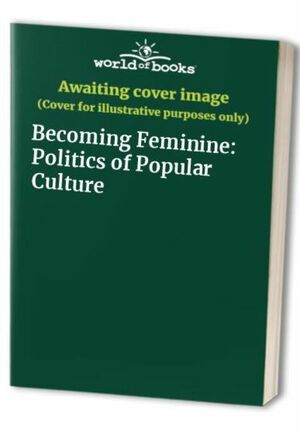 world of books

Awaiting cover image
(Cover for illustrative purposes only)

Becoming Feminine: Politics of Popular Culture